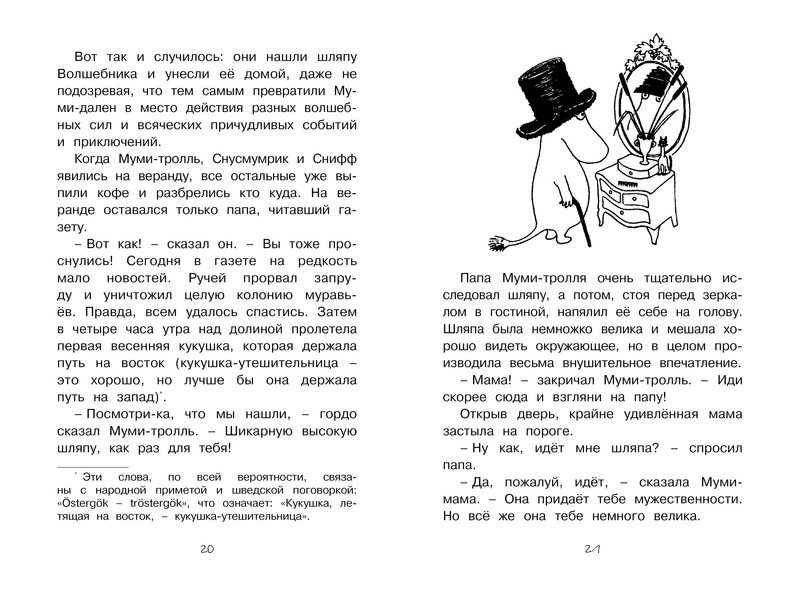 Вот так и случилось: они нашли шляпу Волшебника и унесли её домой, даже не подозревая, что тем самым превратили Муми-дален в место действия разных волшебных сил и всяческих причудливых событий и приключений.

Когда Муми-тролль, Снусмумрик и Снифф явились на веранду, все остальные уже выпили кофе и разбрелись кто куда. На веранде оставался только папа, читавший газету.

– Вот как! – сказал он. – Вы тоже проснулись! Сегодня в газете на редкость мало новостей. Ручей прорвал запруду и уничтожил целую колонию муравьёв. Правда, всем удалось спастись. Затем в четыре часа утра над долиной пролетела первая весенняя кукушка, которая держала путь на восток (кукушка-утешительница – это хорошо, но лучше бы она держала путь на запад)*.

– Посмотри-ка, что мы нашли, – гордо сказал Муми-тролль. – Шикарную высокую шляпу, как раз для тебя!

* Эти слова, по всей вероятности, связаны с народной приметой и шведской поговоркой: «Östergök – tröstergök», что означает: «Кукушка, летящая на восток, – кукушка-утешительница».

20

Папа Муми-тролля очень тщательно исследовал шляпу, а потом, стоя перед зеркалом в гостиной, напялил её себе на голову. Шляпа была немножко велика и мешала хорошо видеть окружающее, но в целом производила весьма внушительное впечатление.

– Мама! – закричал Муми-тролль. – Иди скорее сюда и взгляни на папу!

Открыв дверь, крайне удивлённая мама застыла на пороге.

– Ну как, идёт мне шляпа? – спросил папа.

– Да, пожалуй, идёт, – сказала Муми-мама. – Она придаёт тебе мужественности. Но всё же она тебе немного велика.

21